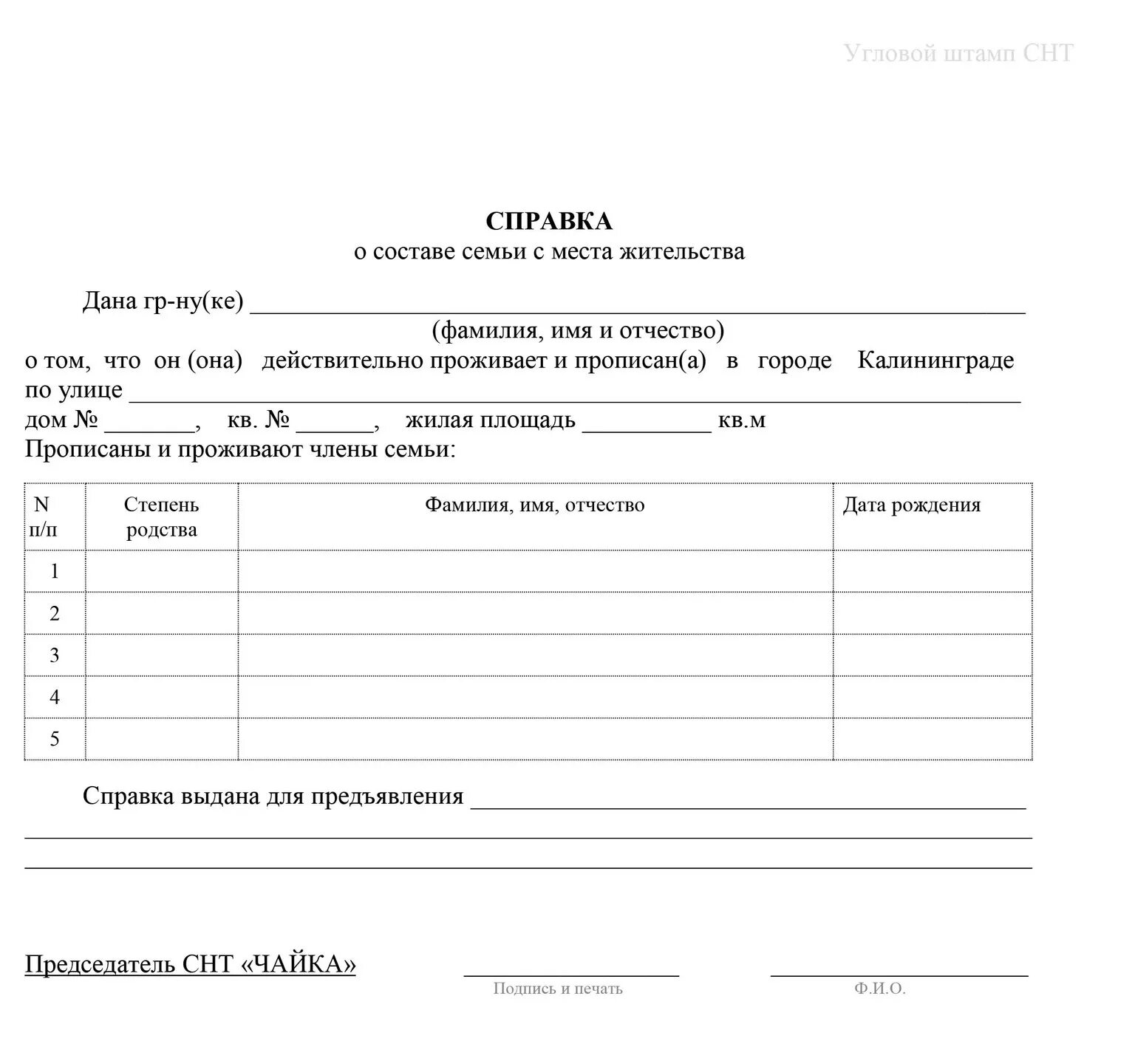 Угловой штамп СНТ

СПРАВКА
о составе семьи с места жительства

Дана гр-ну(ке) ____
(фамилия, имя и отчество)
о том, что он (она) действительно проживает и прописан(а) в городе Калининграде по улице ____
дом № ____, кв. № ____, жилая площадь ____ кв.м
Прописаны и проживают члены семьи:

| N п/п | Степень родства | Фамилия, имя, отчество | Дата рождения |
|---|---|---|---|
| 1 | | | |
| 2 | | | |
| 3 | | | |
| 4 | | | |
| 5 | | | |

Справка выдана для предъявления ____
____
____

Председатель СНТ «ЧАЙКА» ____ ____
Подпись и печать Ф.И.О.